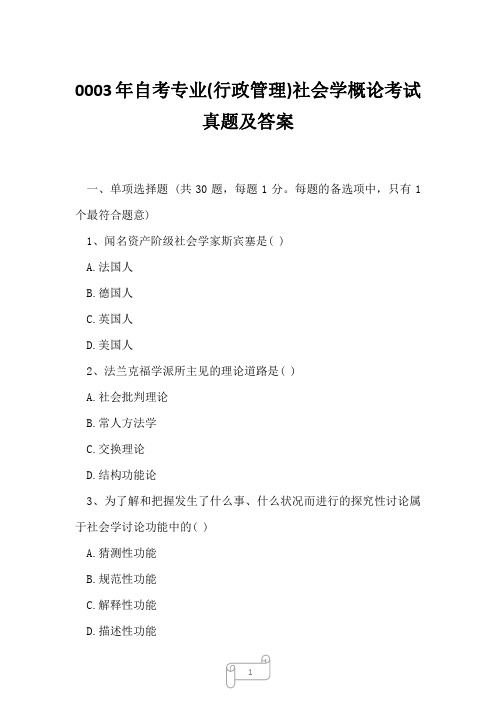 0003年自考专业(行政管理)社会学概论考试真题及答案

一、单项选择题（共 30 题，每题 1 分。每题的备选项中，只有 1 个最符合题意)

1、闻名资产阶级社会学家斯宾塞是( )

A.法国人

B.德国人

C.英国人

D.美国人

2、法兰克福学派所主见的理论道路是( )

A.社会批判理论

B.常人方法学

C.交换理论

D.结构功能论

3、为了解和把握发生了什么事、什么状况而进行的探究性讨论属于社会学讨论功能中的( )

A.猜测性功能

B.规范性功能

C.解释性功能

D.描述性功能

1